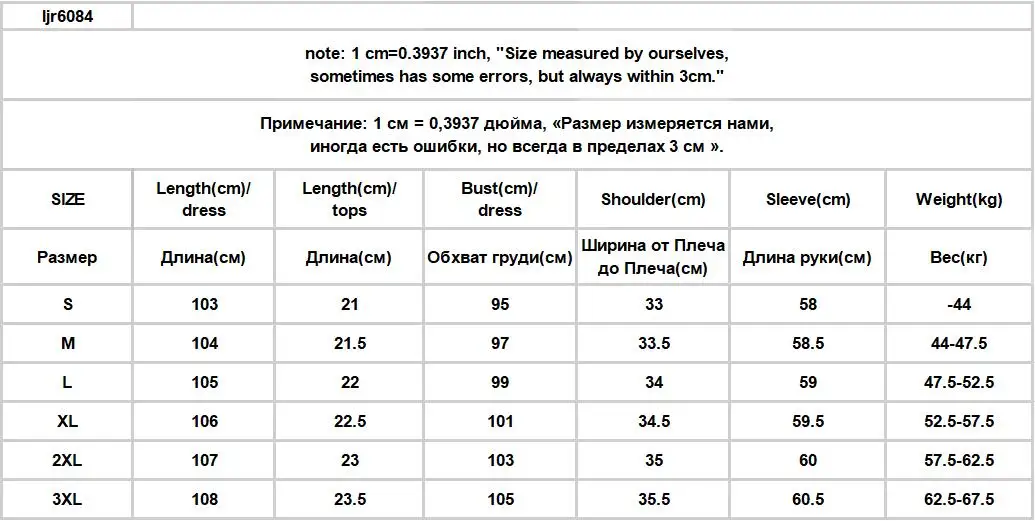 ljr6084

note: 1 cm=0.3937 inch, "Size measured by ourselves, sometimes has some errors, but always within 3cm."

Примечание: 1 см = 0,3937 дюйма, «Размер измеряется нами, иногда есть ошибки, но всегда в пределах 3 см ».

| SIZE | Length(cm)/ dress | Length(cm)/ tops | Bust(cm)/ dress | Shoulder(cm) | Sleeve(cm) | Weight(kg) |
|---|---|---|---|---|---|---|
| Размер | Длина(см) | Длина(см) | Обхват груди(см) | Ширина от Плеча до Плеча(см) | Длина руки(см) | Вес(кг) |
| S | 103 | 21 | 95 | 33 | 58 | -44 |
| M | 104 | 21.5 | 97 | 33.5 | 58.5 | 44-47.5 |
| L | 105 | 22 | 99 | 34 | 59 | 47.5-52.5 |
| XL | 106 | 22.5 | 101 | 34.5 | 59.5 | 52.5-57.5 |
| 2XL | 107 | 23 | 103 | 35 | 60 | 57.5-62.5 |
| 3XL | 108 | 23.5 | 105 | 35.5 | 60.5 | 62.5-67.5 |